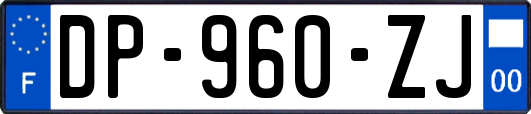 F

DP-960-ZJ

00